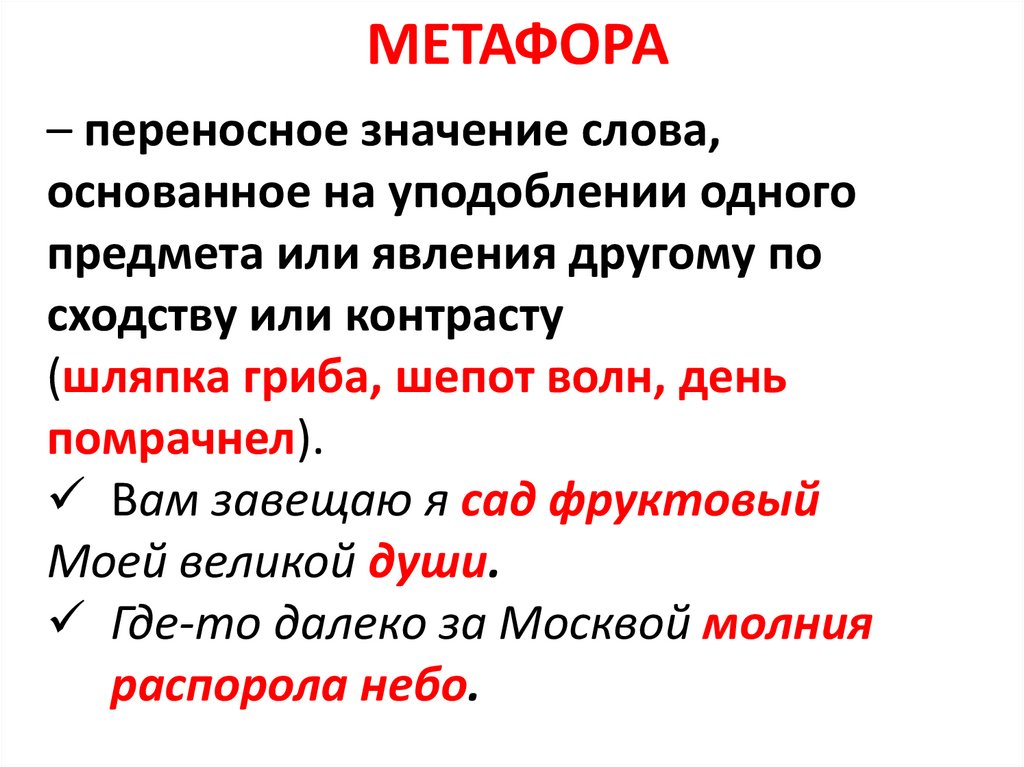 МЕТАФОРА

– переносное значение слова, основанное на уподоблении одного предмета или явления другому по сходству или контрасту (шляпка гриба, шепот волн, день помрачнел).

✓ Вам завещаю я сад фруктовый
Моей великой души.

✓ Где-то далеко за Москвой молния распорола небо.